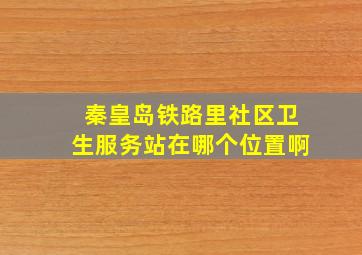 秦皇岛铁路里社区卫生服务站在哪个位置啊